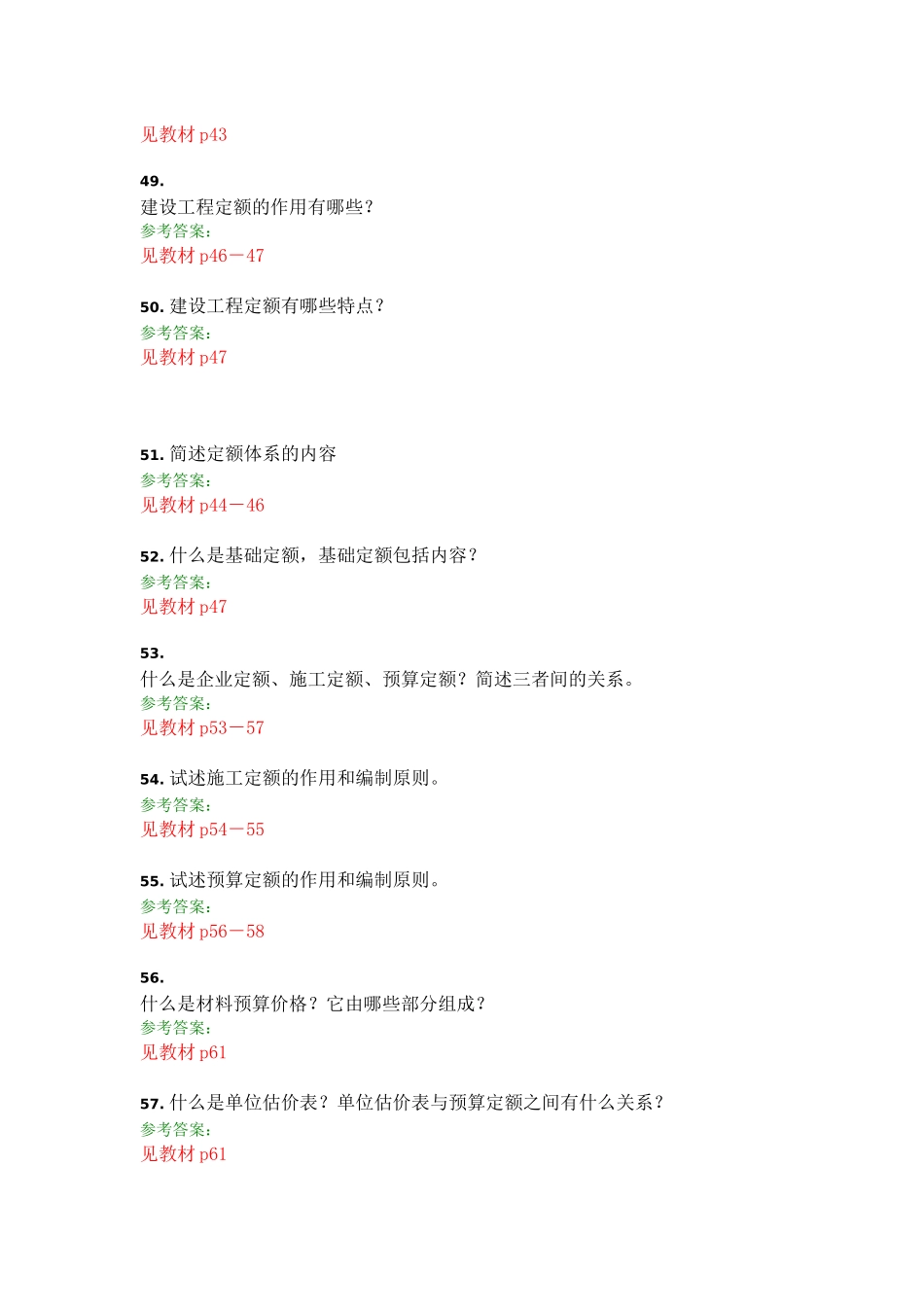 见教材 p43

49.
建设工程定额的作用有哪些？
参考答案：
见教材 p46－47

50. 建设工程定额有哪些特点？
参考答案：
见教材 p47

51. 简述定额体系的内容
参考答案：
见教材 p44－46

52. 什么是基础定额，基础定额包括内容？
参考答案：
见教材 p47

53.
什么是企业定额、施工定额、预算定额？简述三者间的关系。
参考答案：
见教材 p53－57

54. 试述施工定额的作用和编制原则。
参考答案：
见教材 p54－55

55. 试述预算定额的作用和编制原则。
参考答案：
见教材 p56－58

56.
什么是材料预算价格？它由哪些部分组成？
参考答案：
见教材 p61

57. 什么是单位估价表？单位估价表与预算定额之间有什么关系？
参考答案：
见教材 p61